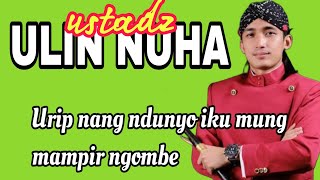 ustadz
ULIN NUHA

Urip nang ndunyo iku mung mampir ngombe